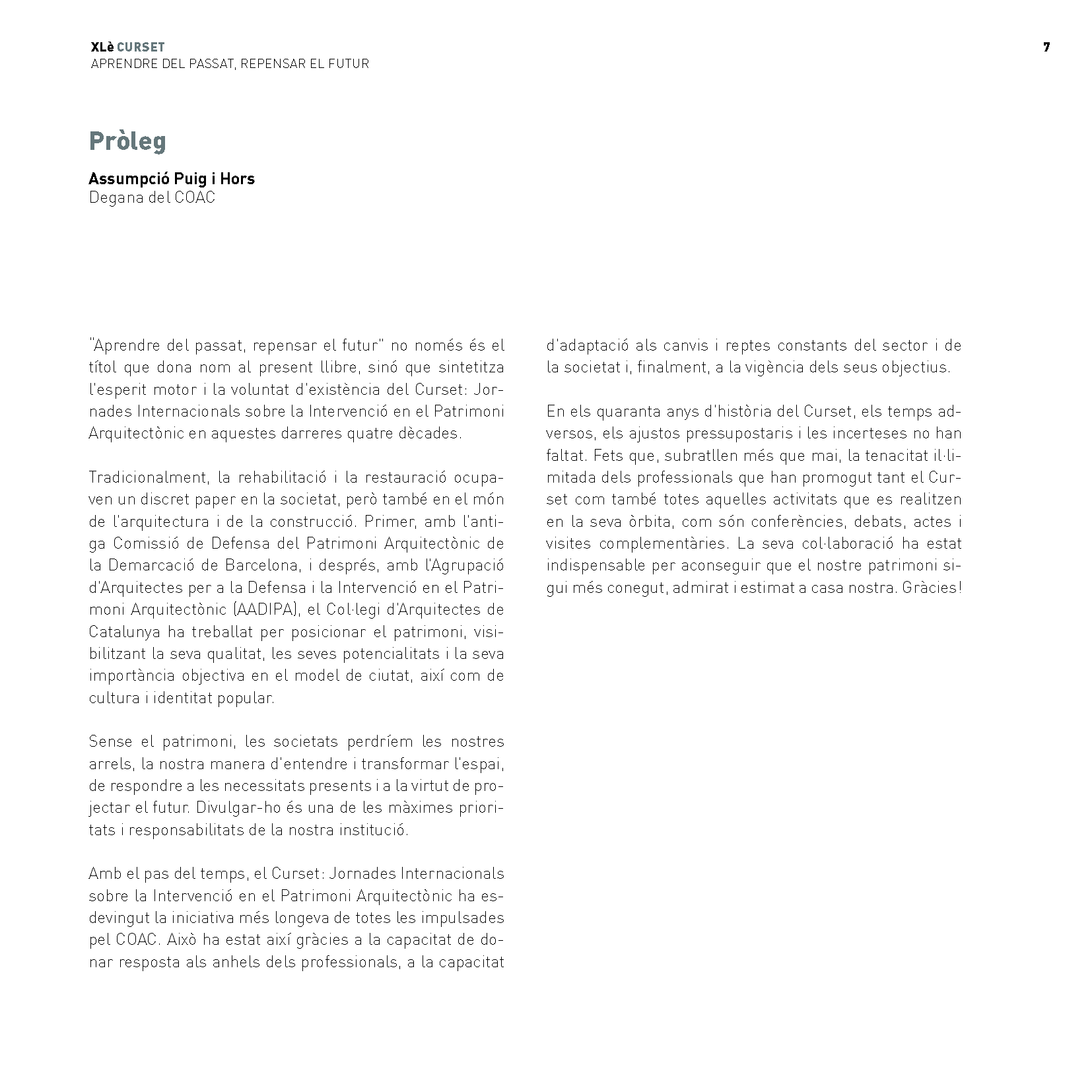 XLè CURSET
APRENDRE DEL PASSAT, REPENSAR EL FUTUR

7

Pròleg

Assumpció Puig i Hors
Degana del COAC

"Aprendre del passat, repensar el futur" no només és el títol que dona nom al present llibre, sinó que sintetitza l'esperit motor i la voluntat d'existència del Curset: Jornades Internacionals sobre la Intervenció en el Patrimoni Arquitectònic en aquestes darreres quatre dècades.

Tradicionalment, la rehabilitació i la restauració ocupaven un discret paper en la societat, però també en el món de l'arquitectura i de la construcció. Primer, amb l'antiga Comissió de Defensa del Patrimoni Arquitectònic de la Demarcació de Barcelona, i després, amb l'Agrupació d'Arquitectes per a la Defensa i la Intervenció en el Patrimoni Arquitectònic (AADIPA), el Col·legi d'Arquitectes de Catalunya ha treballat per posicionar el patrimoni, visibilitzant la seva qualitat, les seves potencialitats i la seva importància objectiva en el model de ciutat, així com de cultura i identitat popular.

Sense el patrimoni, les societats perdríem les nostres arrels, la nostra manera d'entendre i transformar l'espai, de respondre a les necessitats presents i a la virtut de projectar el futur. Divulgar-ho és una de les màximes prioritats i responsabilitats de la nostra institució.

Amb el pas del temps, el Curset: Jornades Internacionals sobre la Intervenció en el Patrimoni Arquitectònic ha esdevingut la iniciativa més longeva de totes les impulsades pel COAC. Això ha estat així gràcies a la capacitat de donar resposta als anhels dels professionals, a la capacitat d'adaptació als canvis i reptes constants del sector i de la societat i, finalment, a la vigència dels seus objectius.

En els quaranta anys d'història del Curset, els temps adversos, els ajustos pressupostaris i les incerteses no han faltat. Fets que, subratllen més que mai, la tenacitat il·limitada dels professionals que han promogut tant el Curset com també totes aquelles activitats que es realitzen en la seva òrbita, com són conferències, debats, actes i visites complementàries. La seva col·laboració ha estat indispensable per aconseguir que el nostre patrimoni sigui més conegut, admirat i estimat a casa nostra. Gràcies!